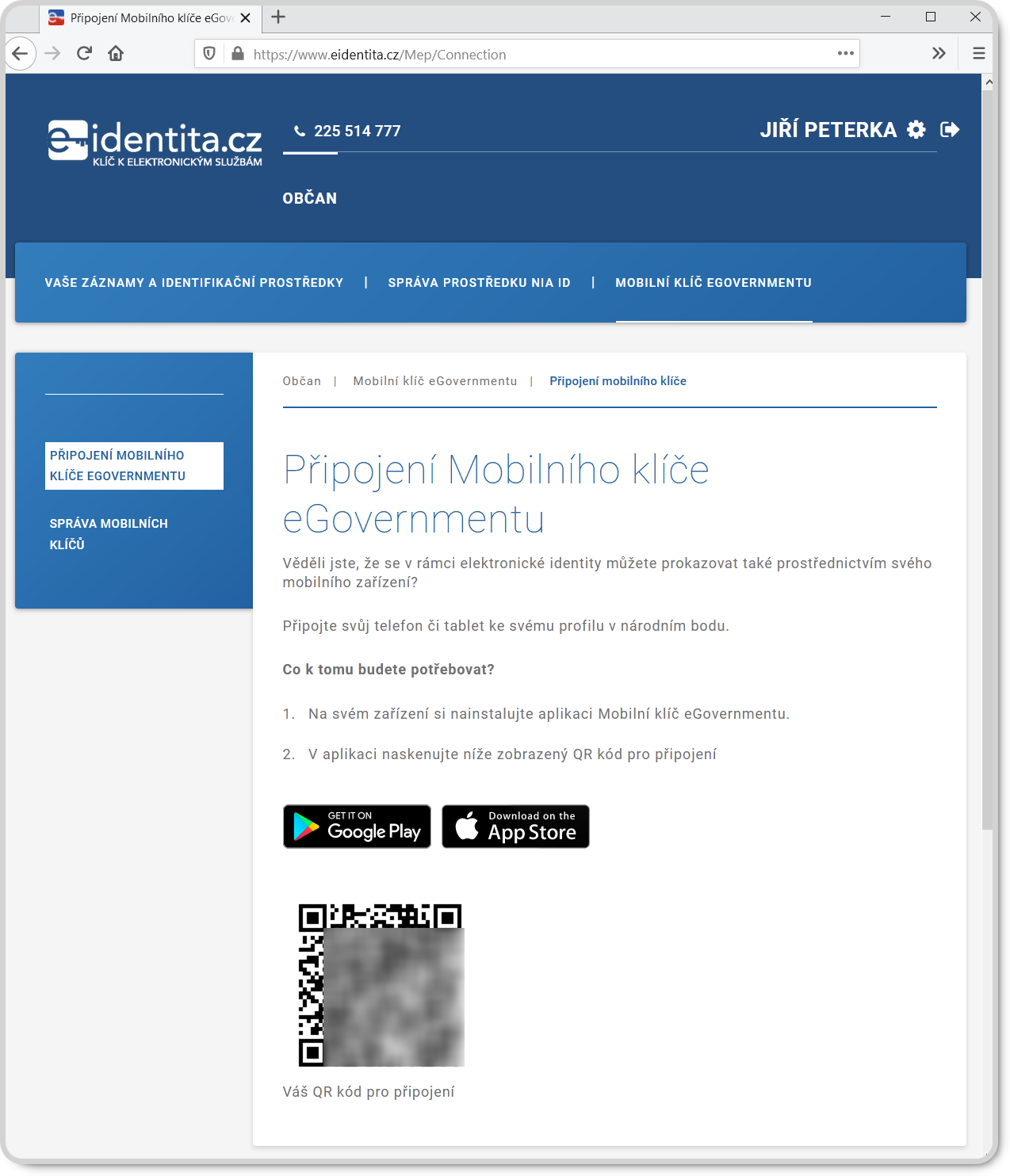 Připojení Mobilního klíče eGov

https://www.eidentita.cz/Mep/Connection

eidentita.cz
KLÍČ K ELEKTRONICKÝM SLUŽBÁM

225 514 777

JIŘÍ PETERKA

OBČAN

VAŠE ZÁZNAMY A IDENTIFIKAČNÍ PROSTŘEDKY | SPRÁVA PROSTŘEDKU NIA ID | MOBILNÍ KLÍČ EGOVERNMENTU

PŘIPOJENÍ MOBILNÍHO KLÍČE EGOVERNMENTU

SPRÁVA MOBILNÍCH KLÍČŮ

Občan | Mobilní klíč eGovernmentu | Připojení mobilního klíče

Připojení Mobilního klíče eGovernmentu

Věděli jste, že se v rámci elektronické identity můžete prokazovat také prostřednictvím svého mobilního zařízení?

Připojte svůj telefon či tablet ke svému profilu v národním bodu.

Co k tomu budete potřebovat?

1. Na svém zařízení si nainstalujte aplikaci Mobilní klíč eGovernmentu.

2. V aplikaci naskenujte níže zobrazený QR kód pro připojení

GET IT ON Google Play

Download on the App Store

Váš QR kód pro připojení